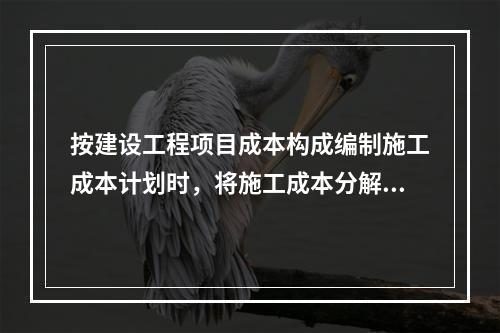 按建设工程项目成本构成编制施工成本计划时，将施工成本分解...